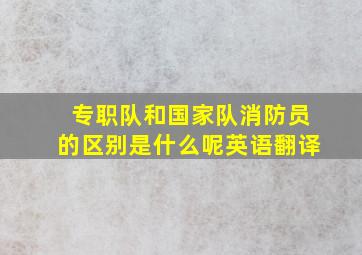 专职队和国家队消防员的区别是什么呢英语翻译